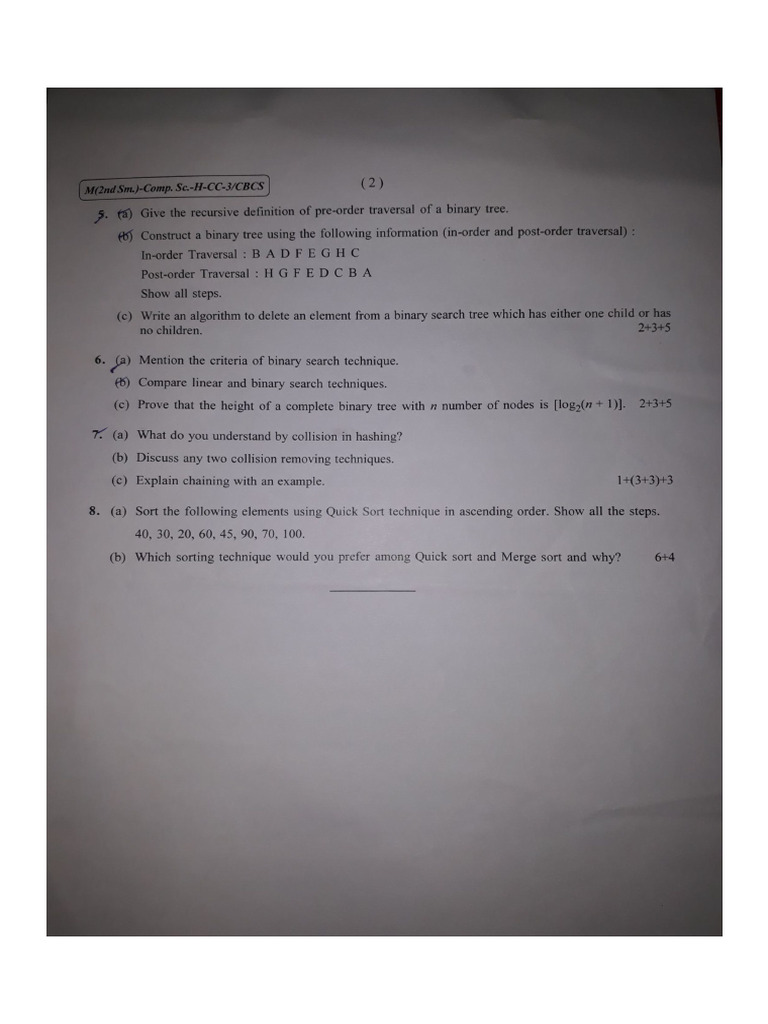 M(2nd Sm.)-Comp. Sc.-H-CC-3/CBCS

( 2 )

5. (a) Give the recursive definition of pre-order traversal of a binary tree.

(b) Construct a binary tree using the following information (in-order and post-order traversal) :
In-order Traversal : B A D F E G H C
Post-order Traversal : H G F E D C B A
Show all steps.

(c) Write an algorithm to delete an element from a binary search tree which has either one child or has no children. 2+3+5

6. (a) Mention the criteria of binary search technique.

(b) Compare linear and binary search techniques.

(c) Prove that the height of a complete binary tree with $n$ number of nodes is $[\log_2(n+1)]$. 2+3+5

7. (a) What do you understand by collision in hashing?

(b) Discuss any two collision removing techniques.

(c) Explain chaining with an example. 1+(3+3)+3

8. (a) Sort the following elements using Quick Sort technique in ascending order. Show all the steps.
40, 30, 20, 60, 45, 90, 70, 100.

(b) Which sorting technique would you prefer among Quick sort and Merge sort and why? 6+4